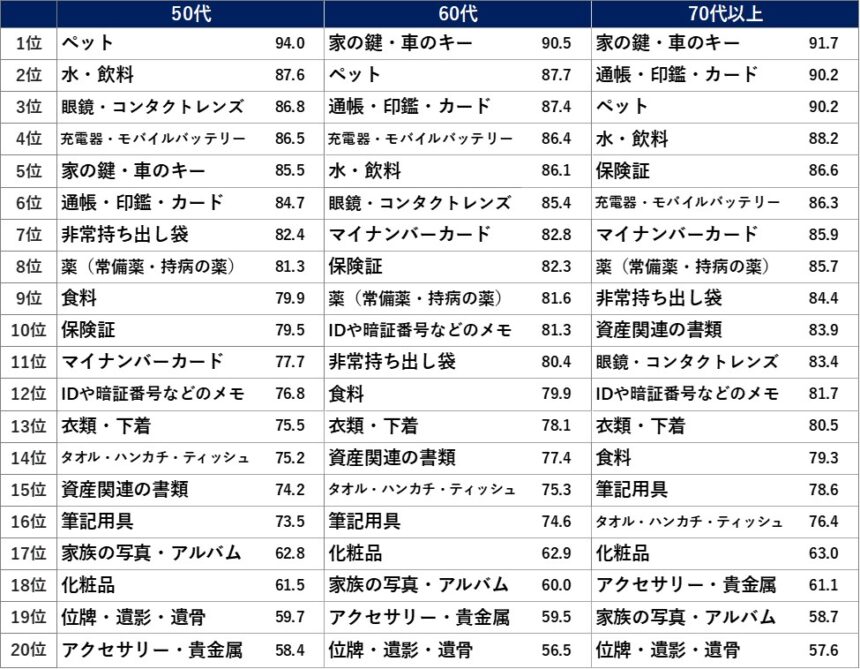 | | 50代 | | 60代 | | 70代以上 | |
|---|---|---|---|---|---|---|
| 1位 | ペット | 94.0 | 家の鍵・車のキー | 90.5 | 家の鍵・車のキー | 91.7 |
| 2位 | 水・飲料 | 87.6 | ペット | 87.7 | 通帳・印鑑・カード | 90.2 |
| 3位 | 眼鏡・コンタクトレンズ | 86.8 | 通帳・印鑑・カード | 87.4 | ペット | 90.2 |
| 4位 | 充電器・モバイルバッテリー | 86.5 | 充電器・モバイルバッテリー | 86.4 | 水・飲料 | 88.2 |
| 5位 | 家の鍵・車のキー | 85.5 | 水・飲料 | 86.1 | 保険証 | 86.6 |
| 6位 | 通帳・印鑑・カード | 84.7 | 眼鏡・コンタクトレンズ | 85.4 | 充電器・モバイルバッテリー | 86.3 |
| 7位 | 非常持ち出し袋 | 82.4 | マイナンバーカード | 82.8 | マイナンバーカード | 85.9 |
| 8位 | 薬（常備薬・持病の薬） | 81.3 | 保険証 | 82.3 | 薬（常備薬・持病の薬） | 85.7 |
| 9位 | 食料 | 79.9 | 薬（常備薬・持病の薬） | 81.6 | 非常持ち出し袋 | 84.4 |
| 10位 | 保険証 | 79.5 | IDや暗証番号などのメモ | 81.3 | 資産関連の書類 | 83.9 |
| 11位 | マイナンバーカード | 77.7 | 非常持ち出し袋 | 80.4 | 眼鏡・コンタクトレンズ | 83.4 |
| 12位 | IDや暗証番号などのメモ | 76.8 | 食料 | 79.9 | IDや暗証番号などのメモ | 81.7 |
| 13位 | 衣類・下着 | 75.5 | 衣類・下着 | 78.1 | 衣類・下着 | 80.5 |
| 14位 | タオル・ハンカチ・ティッシュ | 75.2 | 資産関連の書類 | 77.4 | 食料 | 79.3 |
| 15位 | 資産関連の書類 | 74.2 | タオル・ハンカチ・ティッシュ | 75.3 | 筆記用具 | 78.6 |
| 16位 | 筆記用具 | 73.5 | 筆記用具 | 74.6 | タオル・ハンカチ・ティッシュ | 76.4 |
| 17位 | 家族の写真・アルバム | 62.8 | 化粧品 | 62.9 | 化粧品 | 63.0 |
| 18位 | 化粧品 | 61.5 | 家族の写真・アルバム | 60.0 | アクセサリー・貴金属 | 61.1 |
| 19位 | 位牌・遺影・遺骨 | 59.7 | アクセサリー・貴金属 | 59.5 | 家族の写真・アルバム | 58.7 |
| 20位 | アクセサリー・貴金属 | 58.4 | 位牌・遺影・遺骨 | 56.5 | 位牌・遺影・遺骨 | 57.6 |